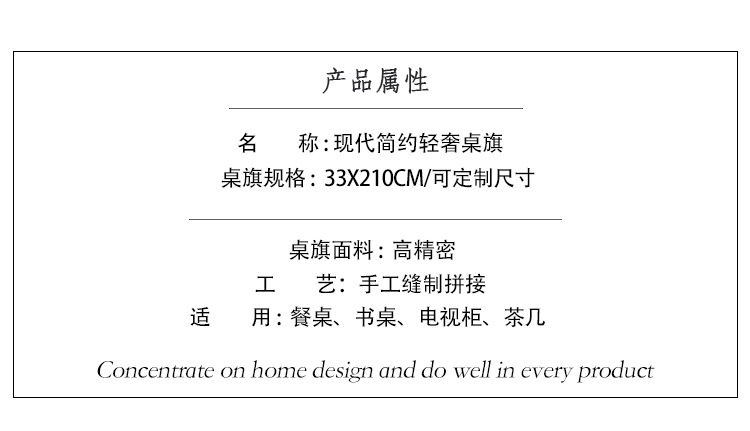 产品属性

名　　称：现代简约轻奢桌旗
桌旗规格：33X210CM/可定制尺寸

桌旗面料：高精密
工　　艺：手工缝制拼接
适　　用：餐桌、书桌、电视柜、茶几

Concentrate on home design and do well in every product